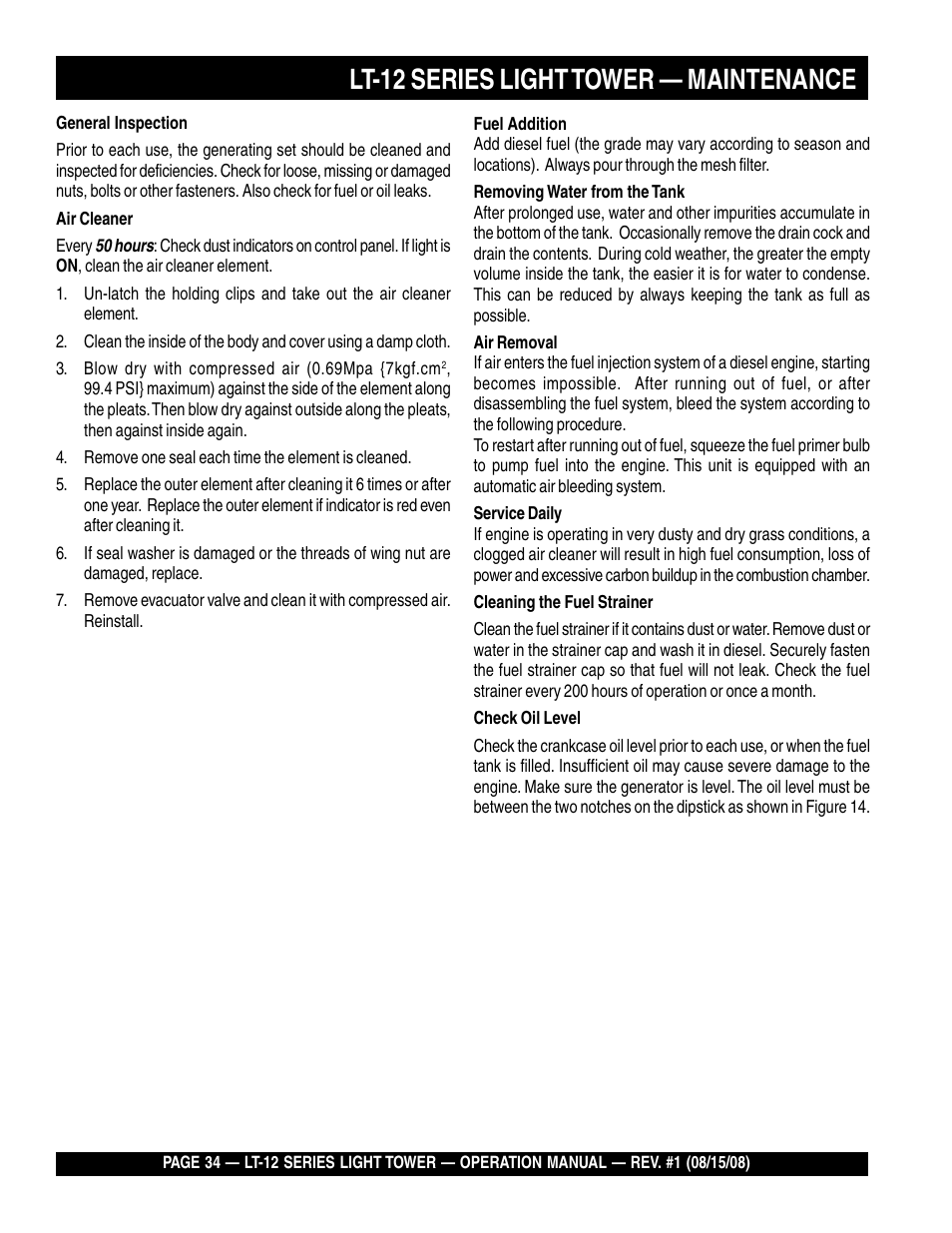 LT-12 SERIES LIGHT TOWER — MAINTENANCE

General Inspection

Prior to each use, the generating set should be cleaned and inspected for deficiencies. Check for loose, missing or damaged nuts, bolts or other fasteners. Also check for fuel or oil leaks.

Air Cleaner

Every 50 hours: Check dust indicators on control panel. If light is ON, clean the air cleaner element.

1. Un-latch the holding clips and take out the air cleaner element.

2. Clean the inside of the body and cover using a damp cloth.

3. Blow dry with compressed air (0.69Mpa {7kgf.cm$^2$, 99.4 PSI} maximum) against the side of the element along the pleats. Then blow dry against outside along the pleats, then against inside again.

4. Remove one seal each time the element is cleaned.

5. Replace the outer element after cleaning it 6 times or after one year. Replace the outer element if indicator is red even after cleaning it.

6. If seal washer is damaged or the threads of wing nut are damaged, replace.

7. Remove evacuator valve and clean it with compressed air. Reinstall.

Fuel Addition

Add diesel fuel (the grade may vary according to season and locations). Always pour through the mesh filter.

Removing Water from the Tank

After prolonged use, water and other impurities accumulate in the bottom of the tank. Occasionally remove the drain cock and drain the contents. During cold weather, the greater the empty volume inside the tank, the easier it is for water to condense. This can be reduced by always keeping the tank as full as possible.

Air Removal

If air enters the fuel injection system of a diesel engine, starting becomes impossible. After running out of fuel, or after disassembling the fuel system, bleed the system according to the following procedure.

To restart after running out of fuel, squeeze the fuel primer bulb to pump fuel into the engine. This unit is equipped with an automatic air bleeding system.

Service Daily

If engine is operating in very dusty and dry grass conditions, a clogged air cleaner will result in high fuel consumption, loss of power and excessive carbon buildup in the combustion chamber.

Cleaning the Fuel Strainer

Clean the fuel strainer if it contains dust or water. Remove dust or water in the strainer cap and wash it in diesel. Securely fasten the fuel strainer cap so that fuel will not leak. Check the fuel strainer every 200 hours of operation or once a month.

Check Oil Level

Check the crankcase oil level prior to each use, or when the fuel tank is filled. Insufficient oil may cause severe damage to the engine. Make sure the generator is level. The oil level must be between the two notches on the dipstick as shown in Figure 14.

PAGE 34 — LT-12 SERIES LIGHT TOWER — OPERATION MANUAL — REV. #1 (08/15/08)